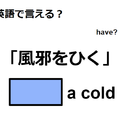 英語で言える？

have?

「風邪をひく」

a cold